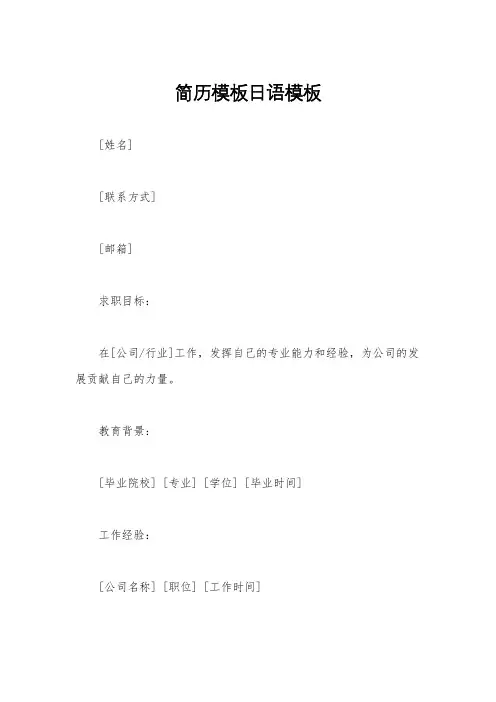 简历模板日语模板

[姓名]

[联系方式]

[邮箱]

求职目标:

在[公司/行业]工作，发挥自己的专业能力和经验，为公司的发展贡献自己的力量。

教育背景:

[毕业院校] [专业] [学位] [毕业时间]

工作经验:

[公司名称] [职位] [工作时间]